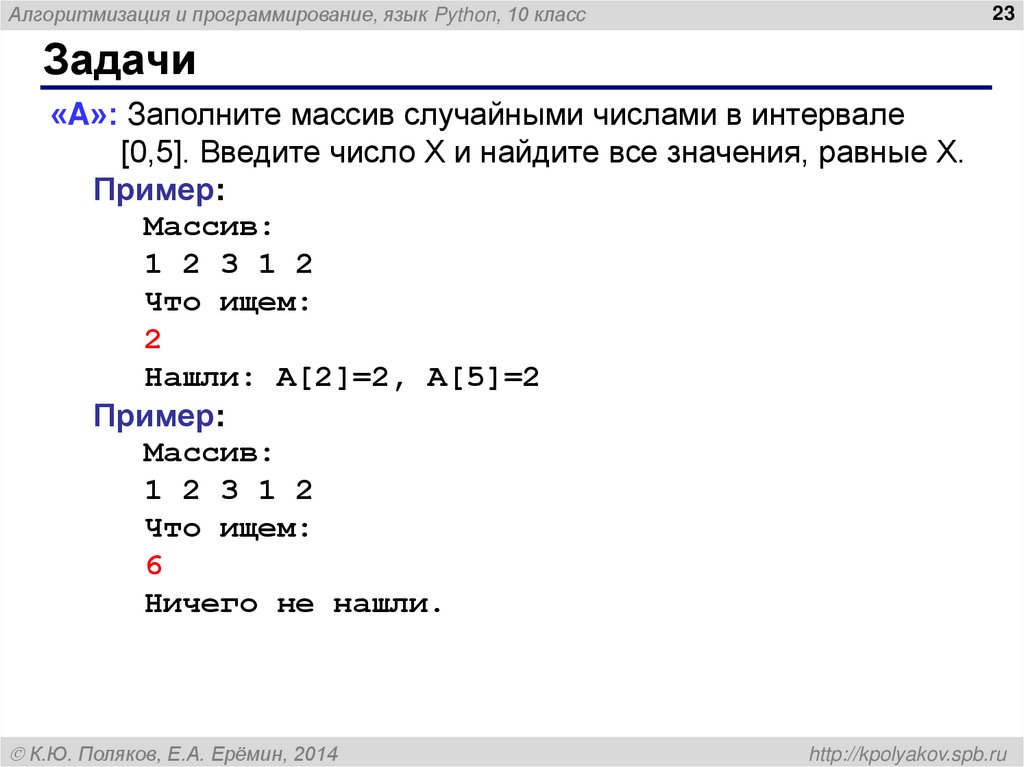 Алгоритмизация и программирование, язык Python, 10 класс

23

Задачи

«A»: Заполните массив случайными числами в интервале [0,5]. Введите число X и найдите все значения, равные X.

Пример:
Массив:
1 2 3 1 2
Что ищем:
2
Нашли: A[2]=2, A[5]=2

Пример:
Массив:
1 2 3 1 2
Что ищем:
6
Ничего не нашли.

© К.Ю. Поляков, Е.А. Ерёмин, 2014

http://kpolyakov.spb.ru